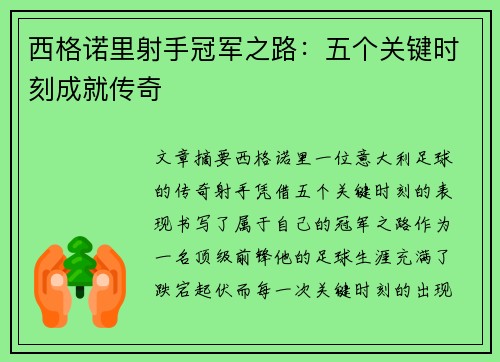 西格诺里射手冠军之路：五个关键时刻成就传奇

文章摘要西格诺里一位意大利足球的传奇射手凭借五个关键时刻的表现书写了属于自己的冠军之路作为一名顶级前锋他的足球生涯充满了跌宕起伏而每一次关键时刻的出现